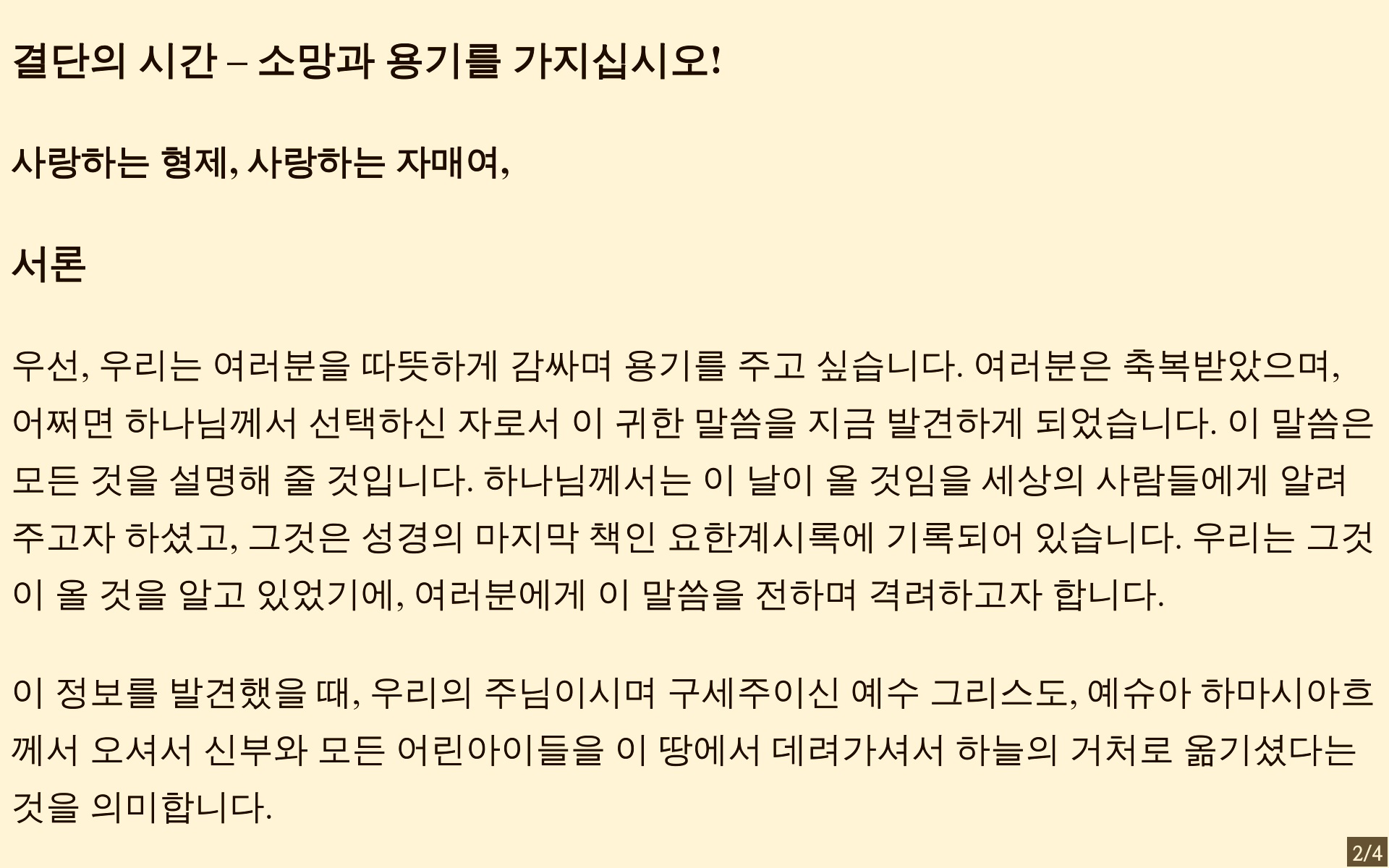 결단의 시간 – 소망과 용기를 가지십시오!

사랑하는 형제, 사랑하는 자매여,

서론

우선, 우리는 여러분을 따뜻하게 감싸며 용기를 주고 싶습니다. 여러분은 축복받았으며, 어쩌면 하나님께서 선택하신 자로서 이 귀한 말씀을 지금 발견하게 되었습니다. 이 말씀은 모든 것을 설명해 줄 것입니다. 하나님께서는 이 날이 올 것임을 세상의 사람들에게 알려 주고자 하셨고, 그것은 성경의 마지막 책인 요한계시록에 기록되어 있습니다. 우리는 그것이 올 것을 알고 있었기에, 여러분에게 이 말씀을 전하며 격려하고자 합니다.

이 정보를 발견했을 때, 우리의 주님이시며 구세주이신 예수 그리스도, 예슈아 하마시아흐께서 오셔서 신부와 모든 어린아이들을 이 땅에서 데려가셔서 하늘의 거처로 옮기셨다는 것을 의미합니다.

2/4